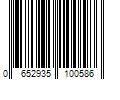 0 652935 100586